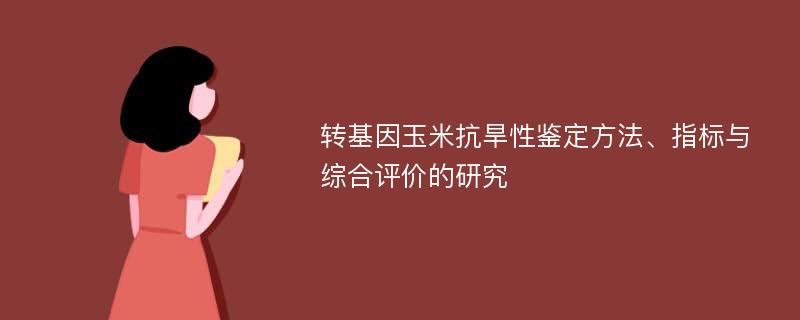 转基因玉米抗旱性鉴定方法、指标与综合评价的研究